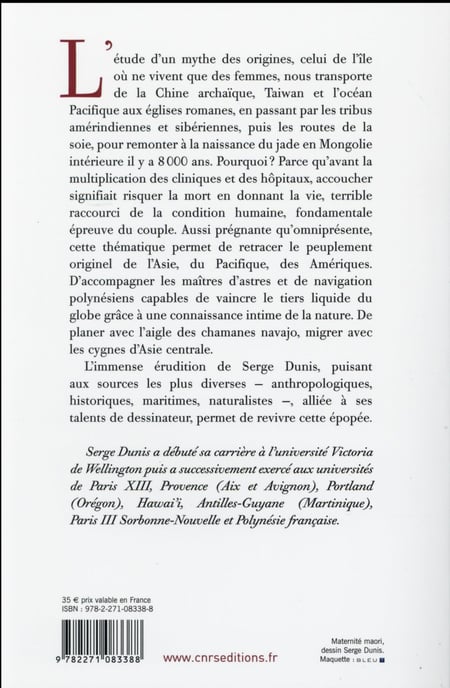 L'étude d'un mythe des origines, celui de l'île où ne vivent que des femmes, nous transporte de la Chine archaïque, Taiwan et l'océan Pacifique aux églises romanes, en passant par les tribus amérindiennes et sibériennes, puis les routes de la soie, pour remonter à la naissance du jade en Mongolie intérieure il y a 8 000 ans. Pourquoi ? Parce qu'avant la multiplication des cliniques et des hôpitaux, accoucher signifiait risquer la mort en donnant la vie, terrible raccourci de la condition humaine, fondamentale épreuve du couple. Aussi prégnante qu'omniprésente, cette thématique permet de retracer le peuplement originel de l'Asie, du Pacifique, des Amériques. D'accompagner les maîtres d'astres et de navigation polynésiens capables de vaincre le tiers liquide du globe grâce à une connaissance intime de la nature. De planer avec l'aigle des chamanes navajo, migrer avec les cygnes d'Asie centrale.

L'immense érudition de Serge Dunis, puisant aux sources les plus diverses – anthropologiques, historiques, maritimes, naturalistes –, alliée à ses talents de dessinateur, permet de revivre cette épopée.

Serge Dunis a débuté sa carrière à l'université Victoria de Wellington puis a successivement exercé aux universités de Paris XIII, Provence (Aix et Avignon), Portland (Orégon), Hawai'i, Antilles-Guyane (Martinique), Paris III Sorbonne-Nouvelle et Polynésie française.

35 € prix valable en France
ISBN : 978-2-271-08338-8

9 782271 083388

www.cnrseditions.fr

Maternité maori, dessin Serge Dunis.
Maquette : BLEU